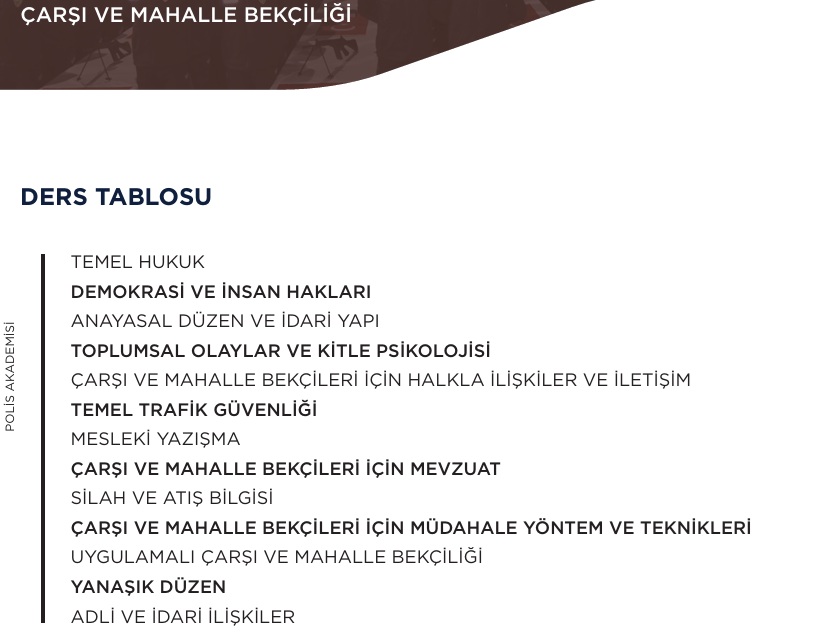 ÇARŞI VE MAHALLE BEKÇİLİĞİ

DERS TABLOSU

POLİS AKADEMİSİ

TEMEL HUKUK
DEMOKRASİ VE İNSAN HAKLARI
ANAYASAL DÜZEN VE İDARİ YAPI
TOPLUMSAL OLAYLAR VE KİTLE PSİKOLOJİSİ
ÇARŞI VE MAHALLE BEKÇİLERİ İÇİN HALKLA İLİŞKİLER VE İLETİŞİM
TEMEL TRAFİK GÜVENLİĞİ
MESLEKİ YAZIŞMA
ÇARŞI VE MAHALLE BEKÇİLERİ İÇİN MEVZUAT
SİLAH VE ATIŞ BİLGİSİ
ÇARŞI VE MAHALLE BEKÇİLERİ İÇİN MÜDAHALE YÖNTEM VE TEKNİKLERİ
UYGULAMALI ÇARŞI VE MAHALLE BEKÇİLİĞİ
YANAŞIK DÜZEN
ADLİ VE İDARİ İLİŞKİLER